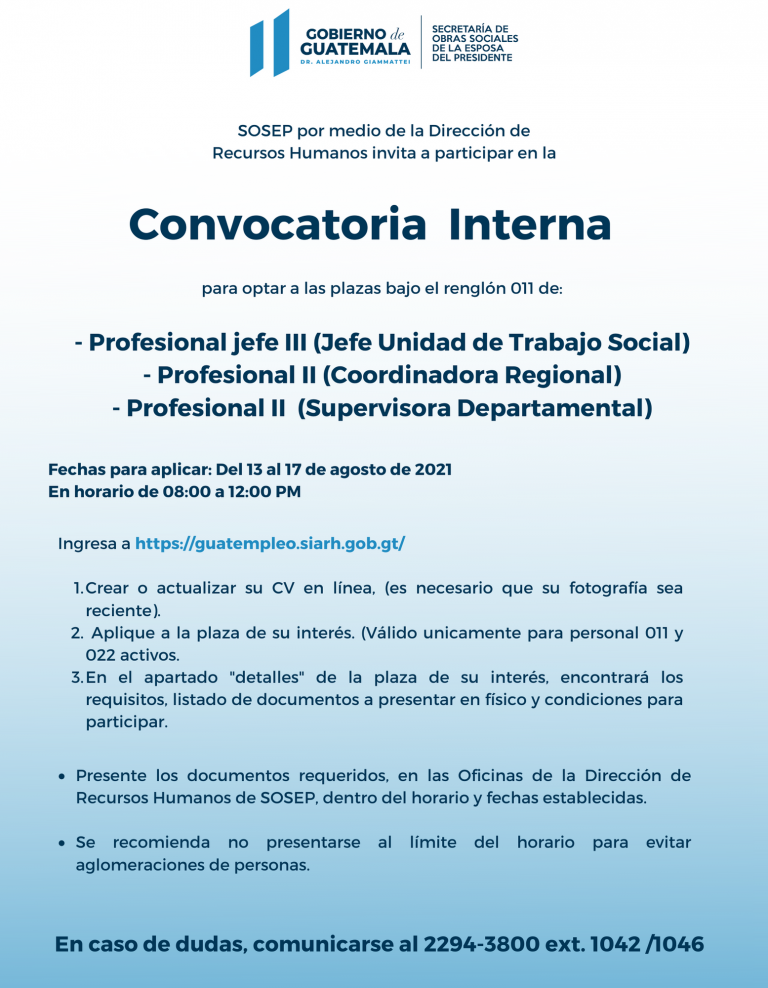 GOBIERNO de GUATEMALA
DR. ALEJANDRO GIAMMATTEI

SECRETARÍA DE OBRAS SOCIALES DE LA ESPOSA DEL PRESIDENTE

SOSEP por medio de la Dirección de Recursos Humanos invita a participar en la

Convocatoria Interna

para optar a las plazas bajo el renglón 011 de:

- Profesional jefe III (Jefe Unidad de Trabajo Social)
- Profesional II (Coordinadora Regional)
- Profesional II (Supervisora Departamental)

Fechas para aplicar: Del 13 al 17 de agosto de 2021
En horario de 08:00 a 12:00 PM

Ingresa a https://guatempleo.siarh.gob.gt/

1. Crear o actualizar su CV en línea, (es necesario que su fotografía sea reciente).
2. Aplique a la plaza de su interés. (Válido unicamente para personal 011 y 022 activos.
3. En el apartado "detalles" de la plaza de su interés, encontrará los requisitos, listado de documentos a presentar en físico y condiciones para participar.

• Presente los documentos requeridos, en las Oficinas de la Dirección de Recursos Humanos de SOSEP, dentro del horario y fechas establecidas.

• Se recomienda no presentarse al límite del horario para evitar aglomeraciones de personas.

En caso de dudas, comunicarse al 2294-3800 ext. 1042 /1046